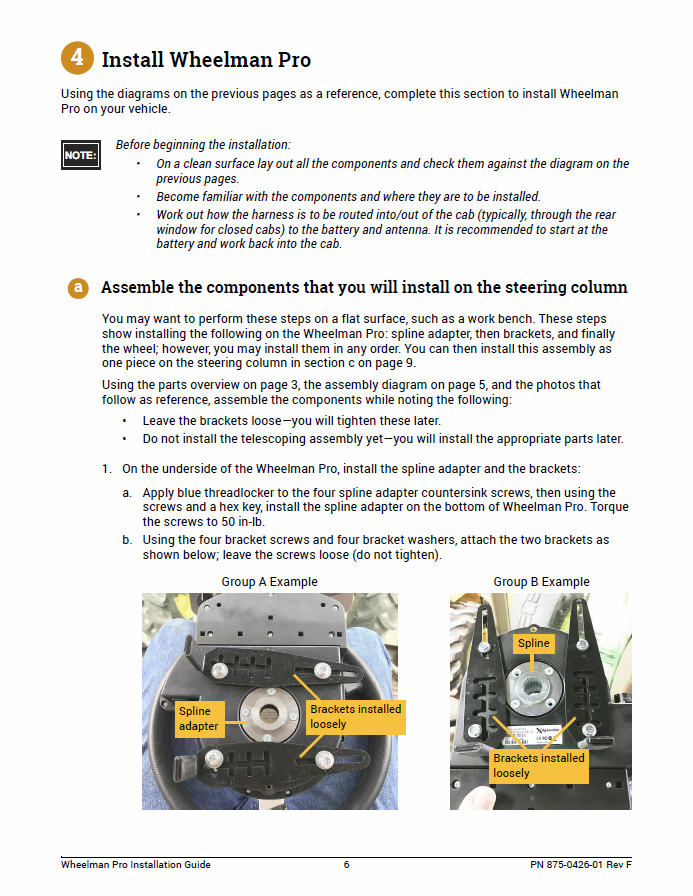 4 Install Wheelman Pro

Using the diagrams on the previous pages as a reference, complete this section to install Wheelman Pro on your vehicle.

NOTE:

Before beginning the installation:

• On a clean surface lay out all the components and check them against the diagram on the previous pages.
• Become familiar with the components and where they are to be installed.
• Work out how the harness is to be routed into/out of the cab (typically, through the rear window for closed cabs) to the battery and antenna. It is recommended to start at the battery and work back into the cab.

a Assemble the components that you will install on the steering column

You may want to perform these steps on a flat surface, such as a work bench. These steps show installing the following on the Wheelman Pro: spline adapter, then brackets, and finally the wheel; however, you may install them in any order. You can then install this assembly as one piece on the steering column in section c on page 9.

Using the parts overview on page 3, the assembly diagram on page 5, and the photos that follow as reference, assemble the components while noting the following:

• Leave the brackets loose—you will tighten these later.
• Do not install the telescoping assembly yet—you will install the appropriate parts later.

1. On the underside of the Wheelman Pro, install the spline adapter and the brackets:

a. Apply blue threadlocker to the four spline adapter countersink screws, then using the screws and a hex key, install the spline adapter on the bottom of Wheelman Pro. Torque the screws to 50 in-lb.
b. Using the four bracket screws and four bracket washers, attach the two brackets as shown below; leave the screws loose (do not tighten).

Group A Example

Spline adapter

Brackets installed loosely

Group B Example

Spline

Brackets installed loosely

Wheelman Pro Installation Guide 6 PN 875-0426-01 Rev F